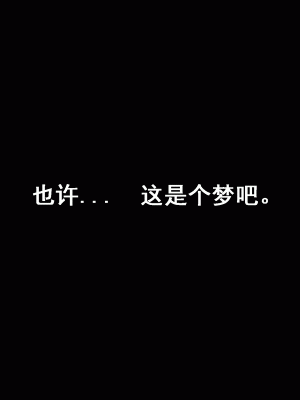 也许...　这是个梦吧。